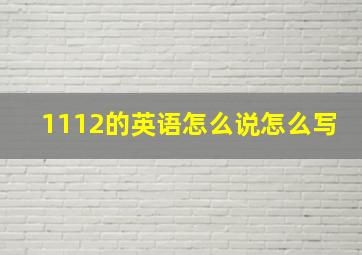 1112的英语怎么说怎么写